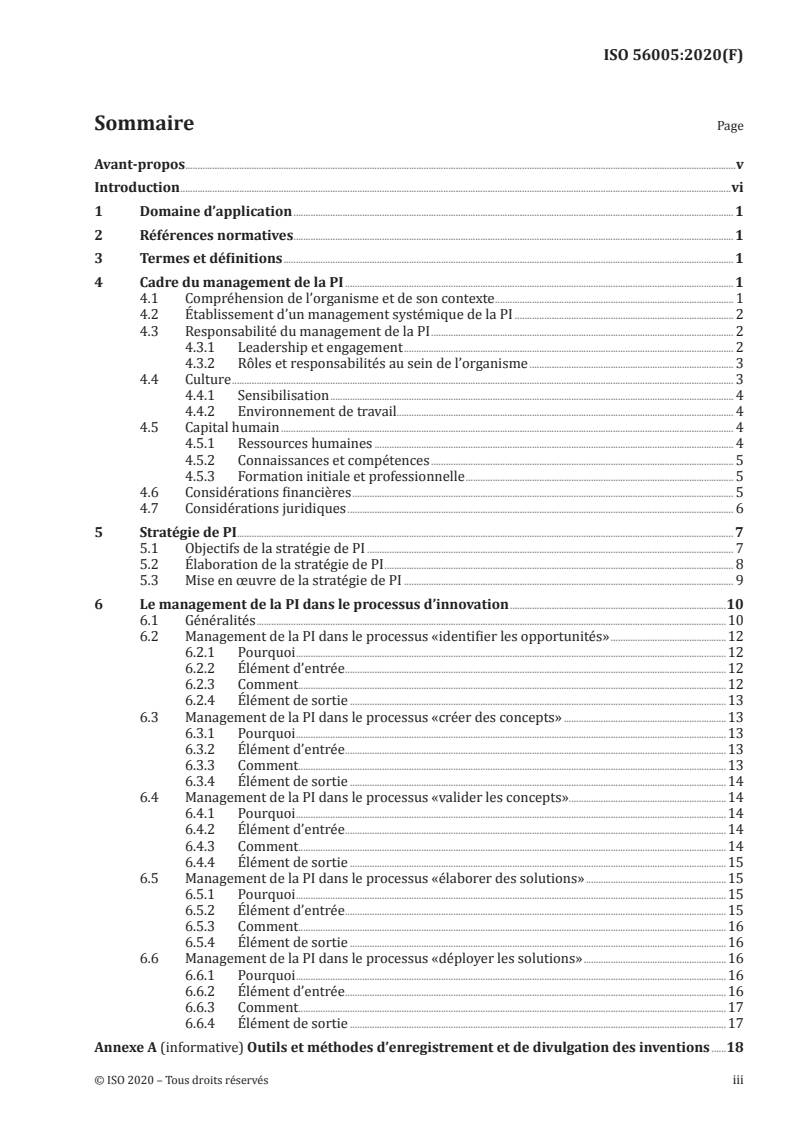 ISO 56005:2020(F)

Sommaire

Page

Avant-propos v
Introduction vi
1 Domaine d'application 1
2 Références normatives 1
3 Termes et définitions 1
4 Cadre du management de la PI 1
4.1 Compréhension de l'organisme et de son contexte 1
4.2 Établissement d'un management systémique de la PI 2
4.3 Responsabilité du management de la PI 2
4.3.1 Leadership et engagement 2
4.3.2 Rôles et responsabilités au sein de l'organisme 3
4.4 Culture 3
4.4.1 Sensibilisation 4
4.4.2 Environnement de travail 4
4.5 Capital humain 4
4.5.1 Ressources humaines 4
4.5.2 Connaissances et compétences 5
4.5.3 Formation initiale et professionnelle 5
4.6 Considérations financières 5
4.7 Considérations juridiques 6
5 Stratégie de PI 7
5.1 Objectifs de la stratégie de PI 7
5.2 Élaboration de la stratégie de PI 8
5.3 Mise en œuvre de la stratégie de PI 9
6 Le management de la PI dans le processus d'innovation 10
6.1 Généralités 10
6.2 Management de la PI dans le processus «identifier les opportunités» 12
6.2.1 Pourquoi 12
6.2.2 Élément d'entrée 12
6.2.3 Comment 12
6.2.4 Élément de sortie 13
6.3 Management de la PI dans le processus «créer des concepts» 13
6.3.1 Pourquoi 13
6.3.2 Élément d'entrée 13
6.3.3 Comment 13
6.3.4 Élément de sortie 14
6.4 Management de la PI dans le processus «valider les concepts» 14
6.4.1 Pourquoi 14
6.4.2 Élément d'entrée 14
6.4.3 Comment 14
6.4.4 Élément de sortie 15
6.5 Management de la PI dans le processus «élaborer des solutions» 15
6.5.1 Pourquoi 15
6.5.2 Élément d'entrée 15
6.5.3 Comment 16
6.5.4 Élément de sortie 16
6.6 Management de la PI dans le processus «déployer les solutions» 16
6.6.1 Pourquoi 16
6.6.2 Élément d'entrée 16
6.6.3 Comment 17
6.6.4 Élément de sortie 17
Annexe A (informative) Outils et méthodes d'enregistrement et de divulgation des inventions 18

© ISO 2020 – Tous droits réservés

iii